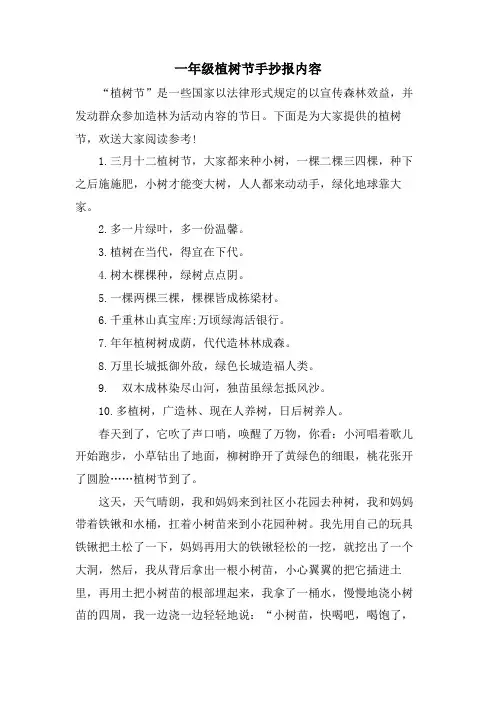 一年级植树节手抄报内容

“植树节”是一些国家以法律形式规定的以宣传森林效益，并发动群众参加造林为活动内容的节日。下面是为大家提供的植树节，欢送大家阅读参考!

1.三月十二植树节，大家都来种小树，一棵二棵三四棵，种下之后施施肥，小树才能变大树，人人都来动动手，绿化地球靠大家。

2.多一片绿叶，多一份温馨。

3.植树在当代，得宜在下代。

4.树木棵棵种，绿树点点阴。

5.一棵两棵三棵，棵棵皆成栋梁材。

6.千重林山真宝库;万顷绿海活银行。

7.年年植树树成荫，代代造林林成森。

8.万里长城抵御外敌，绿色长城造福人类。

9. 双木成林染尽山河，独苗虽绿怎抵风沙。

10.多植树，广造林、现在人养树，日后树养人。

春天到了，它吹了声口哨，唤醒了万物，你看：小河唱着歌儿开始跑步，小草钻出了地面，柳树睁开了黄绿色的细眼，桃花张开了圆脸……植树节到了。

这天，天气晴朗，我和妈妈来到社区小花园去种树，我和妈妈带着铁锹和水桶，扛着小树苗来到小花园种树。我先用自己的玩具铁锹把土松了一下，妈妈再用大的铁锹轻松的一挖，就挖出了一个大洞，然后，我从背后拿出一根小树苗，小心翼翼的把它插进土里，再用土把小树苗的根部埋起来，我拿了一桶水，慢慢地浇小树苗的四周，我一边浇一边轻轻地说：“小树苗，快喝吧，喝饱了，